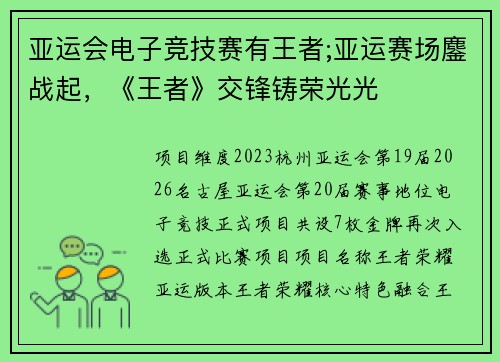 亚运会电子竞技赛有王者;亚运赛场鏖战起，《王者》交锋铸荣光光

项目维度2023杭州亚运会第19届2026名古屋亚运会第20届赛事地位电子竞技正式项目共设7枚金牌再次入选正式比赛项目项目名称王者荣耀亚运版本王者荣耀核心特色融合王